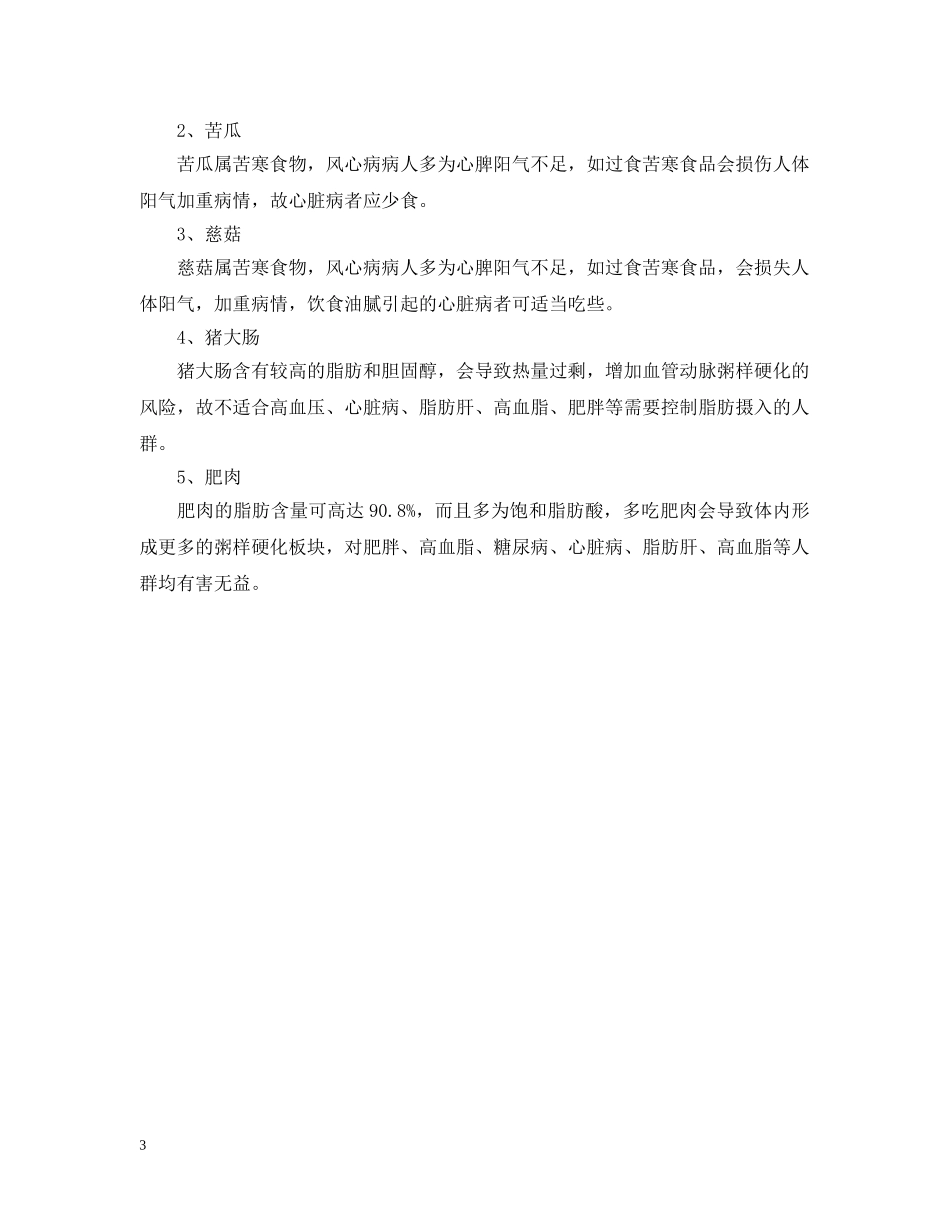 2、苦瓜

苦瓜属苦寒食物，风心病病人多为心脾阳气不足，如过食苦寒食品会损伤人体阳气加重病情，故心脏病者应少食。

3、慈菇

慈菇属苦寒食物，风心病病人多为心脾阳气不足，如过食苦寒食品，会损失人体阳气，加重病情，饮食油腻引起的心脏病者可适当吃些。

4、猪大肠

猪大肠含有较高的脂肪和胆固醇，会导致热量过剩，增加血管动脉粥样硬化的风险，故不适合高血压、心脏病、脂肪肝、高血脂、肥胖等需要控制脂肪摄入的人群。

5、肥肉

肥肉的脂肪含量可高达90.8%，而且多为饱和脂肪酸，多吃肥肉会导致体内形成更多的粥样硬化板块，对肥胖、高血脂、糖尿病、心脏病、脂肪肝、高血脂等人群均有害无益。

3